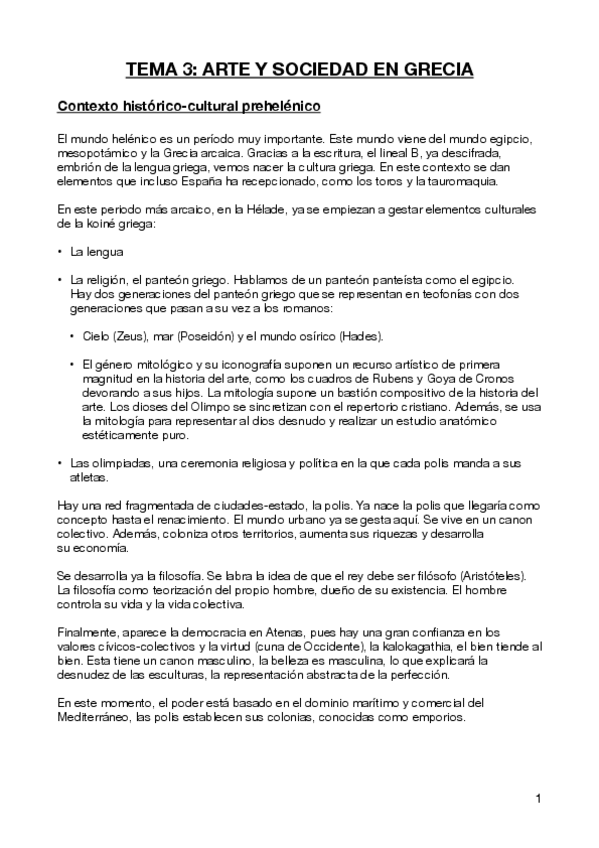 TEMA 3: ARTE Y SOCIEDAD EN GRECIA

Contexto histórico-cultural prehelénico

El mundo helénico es un período muy importante. Este mundo viene del mundo egipcio, mesopotámico y la Grecia arcaica. Gracias a la escritura, el lineal B, ya descifrada, embrión de la lengua griega, vemos nacer la cultura griega. En este contexto se dan elementos que incluso España ha recepcionado, como los toros y la tauromaquia.

En este periodo más arcaico, en la Hélade, ya se empiezan a gestar elementos culturales de la koiné griega:

• La lengua

• La religión, el panteón griego. Hablamos de un panteón panteísta como el egipcio. Hay dos generaciones del panteón griego que se representan en teofonías con dos generaciones que pasan a su vez a los romanos:

• Cielo (Zeus), mar (Poseidón) y el mundo osírico (Hades).

• El género mitológico y su iconografía suponen un recurso artístico de primera magnitud en la historia del arte, como los cuadros de Rubens y Goya de Cronos devorando a sus hijos. La mitología supone un bastión compositivo de la historia del arte. Los dioses del Olimpo se sincretizan con el repertorio cristiano. Además, se usa la mitología para representar al dios desnudo y realizar un estudio anatómico estéticamente puro.

• Las olimpiadas, una ceremonia religiosa y política en la que cada polis manda a sus atletas.

Hay una red fragmentada de ciudades-estado, la polis. Ya nace la polis que llegaría como concepto hasta el renacimiento. El mundo urbano ya se gesta aquí. Se vive en un canon colectivo. Además, coloniza otros territorios, aumenta sus riquezas y desarrolla su economía.

Se desarrolla ya la filosofía. Se labra la idea de que el rey debe ser filósofo (Aristóteles). La filosofía como teorización del propio hombre, dueño de su existencia. El hombre controla su vida y la vida colectiva.

Finalmente, aparece la democracia en Atenas, pues hay una gran confianza en los valores cívicos-colectivos y la virtud (cuna de Occidente), la kalokagathia, el bien tiende al bien. Esta tiene un canon masculino, la belleza es masculina, lo que explicará la desnudez de las esculturas, la representación abstracta de la perfección.

En este momento, el poder está basado en el dominio marítimo y comercial del Mediterráneo, las polis establecen sus colonias, conocidas como emporios.

1